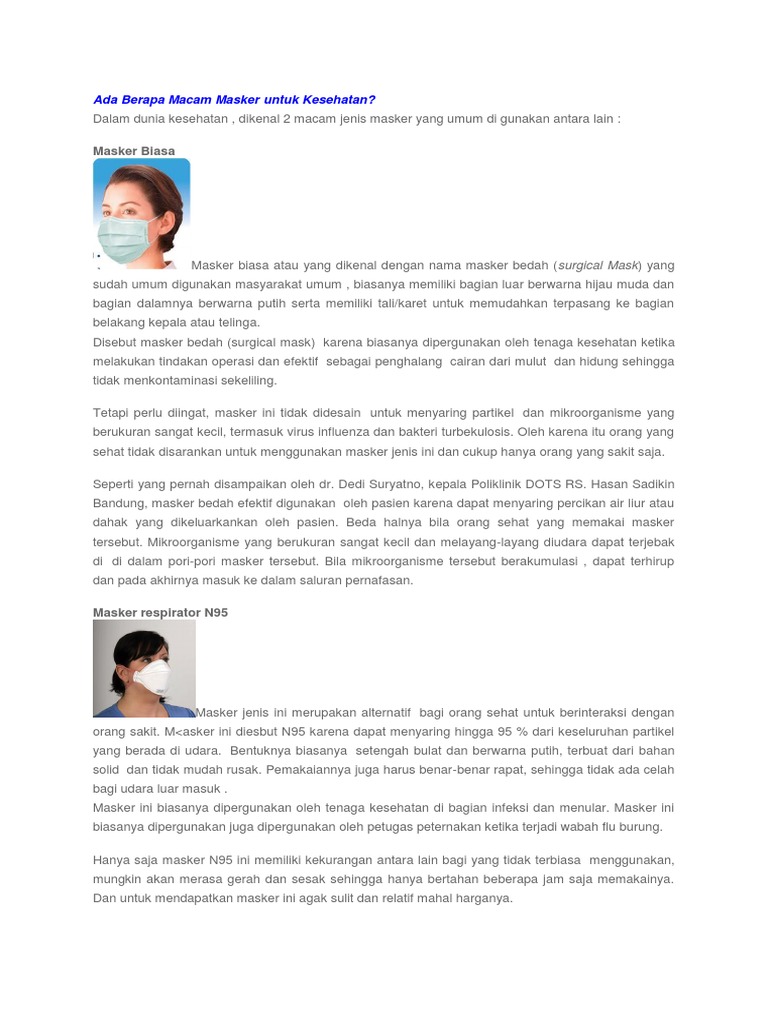 Ada Berapa Macam Masker untuk Kesehatan?
Dalam dunia kesehatan , dikenal 2 macam jenis masker yang umum di gunakan antara lain :

Masker Biasa

Masker biasa atau yang dikenal dengan nama masker bedah (surgical Mask) yang sudah umum digunakan masyarakat umum , biasanya memiliki bagian luar berwarna hijau muda dan bagian dalamnya berwarna putih serta memiliki tali/karet untuk memudahkan terpasang ke bagian belakang kepala atau telinga.
Disebut masker bedah (surgical mask) karena biasanya dipergunakan oleh tenaga kesehatan ketika melakukan tindakan operasi dan efektif sebagai penghalang cairan dari mulut dan hidung sehingga tidak menkontaminasi sekeliling.

Tetapi perlu diingat, masker ini tidak didesain untuk menyaring partikel dan mikroorganisme yang berukuran sangat kecil, termasuk virus influenza dan bakteri turbekulosis. Oleh karena itu orang yang sehat tidak disarankan untuk menggunakan masker jenis ini dan cukup hanya orang yang sakit saja.

Seperti yang pernah disampaikan oleh dr. Dedi Suryatno, kepala Poliklinik DOTS RS. Hasan Sadikin Bandung, masker bedah efektif digunakan oleh pasien karena dapat menyaring percikan air liur atau dahak yang dikeluarkankan oleh pasien. Beda halnya bila orang sehat yang memakai masker tersebut. Mikroorganisme yang berukuran sangat kecil dan melayang-layang diudara dapat terjebak di di dalam pori-pori masker tersebut. Bila mikroorganisme tersebut berakumulasi , dapat terhirup dan pada akhirnya masuk ke dalam saluran pernafasan.

Masker respirator N95

Masker jenis ini merupakan alternatif bagi orang sehat untuk berinteraksi dengan orang sakit. M<asker ini diesbut N95 karena dapat menyaring hingga 95 % dari keseluruhan partikel yang berada di udara. Bentuknya biasanya setengah bulat dan berwarna putih, terbuat dari bahan solid dan tidak mudah rusak. Pemakaiannya juga harus benar-benar rapat, sehingga tidak ada celah bagi udara luar masuk .
Masker ini biasanya dipergunakan oleh tenaga kesehatan di bagian infeksi dan menular. Masker ini biasanya dipergunakan juga dipergunakan oleh petugas peternakan ketika terjadi wabah flu burung.

Hanya saja masker N95 ini memiliki kekurangan antara lain bagi yang tidak terbiasa menggunakan, mungkin akan merasa gerah dan sesak sehingga hanya bertahan beberapa jam saja memakainya. Dan untuk mendapatkan masker ini agak sulit dan relatif mahal harganya.